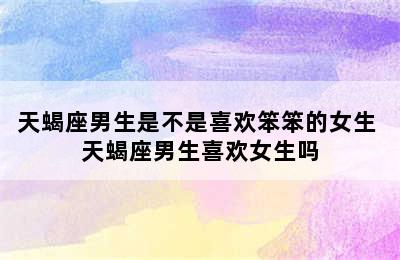 天蝎座男生是不是喜欢笨笨的女生
天蝎座男生喜欢女生吗